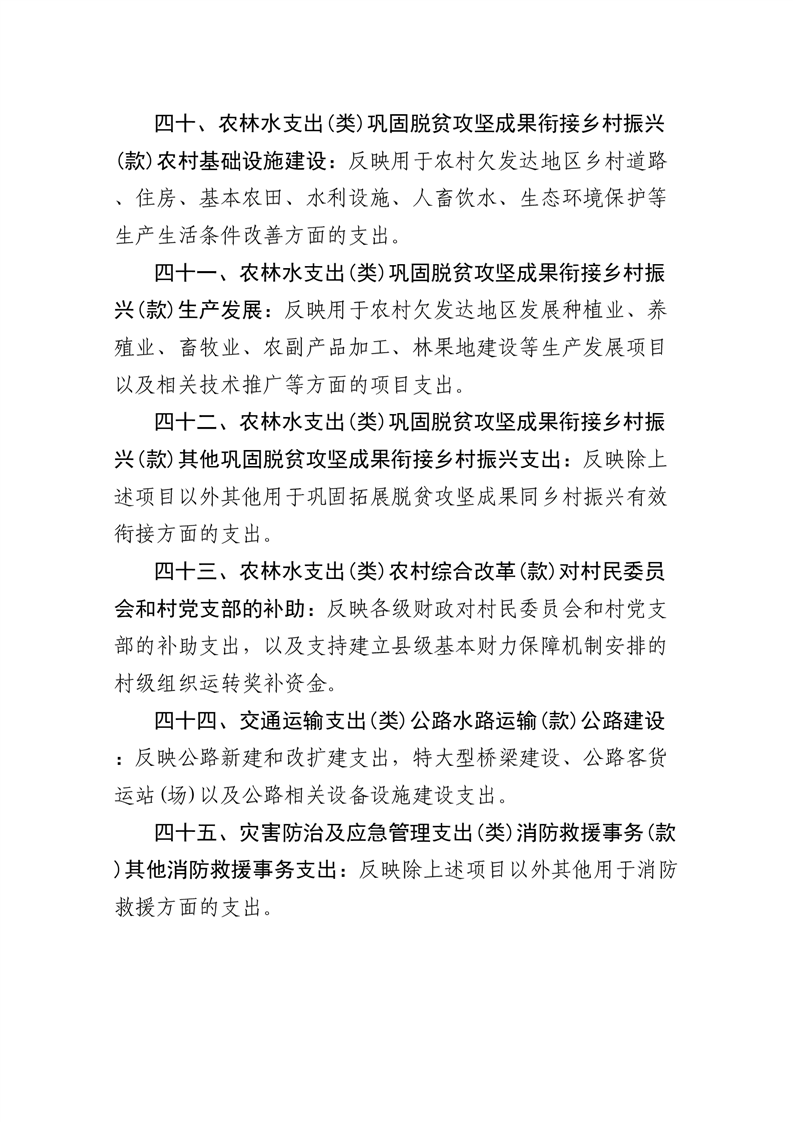 四十、农林水支出(类)巩固脱贫攻坚成果衔接乡村振兴(款)农村基础设施建设：反映用于农村欠发达地区乡村道路、住房、基本农田、水利设施、人畜饮水、生态环境保护等生产生活条件改善方面的支出。

四十一、农林水支出(类)巩固脱贫攻坚成果衔接乡村振兴(款)生产发展：反映用于农村欠发达地区发展种植业、养殖业、畜牧业、农副产品加工、林果地建设等生产发展项目以及相关技术推广等方面的项目支出。

四十二、农林水支出(类)巩固脱贫攻坚成果衔接乡村振兴(款)其他巩固脱贫攻坚成果衔接乡村振兴支出：反映除上述项目以外其他用于巩固拓展脱贫攻坚成果同乡村振兴有效衔接方面的支出。

四十三、农林水支出(类)农村综合改革(款)对村民委员会和村党支部的补助：反映各级财政对村民委员会和村党支部的补助支出，以及支持建立县级基本财力保障机制安排的村级组织运转奖补资金。

四十四、交通运输支出(类)公路水路运输(款)公路建设：反映公路新建和改扩建支出，特大型桥梁建设、公路客货运站(场)以及公路相关设备设施建设支出。

四十五、灾害防治及应急管理支出(类)消防救援事务(款)其他消防救援事务支出：反映除上述项目以外其他用于消防救援方面的支出。